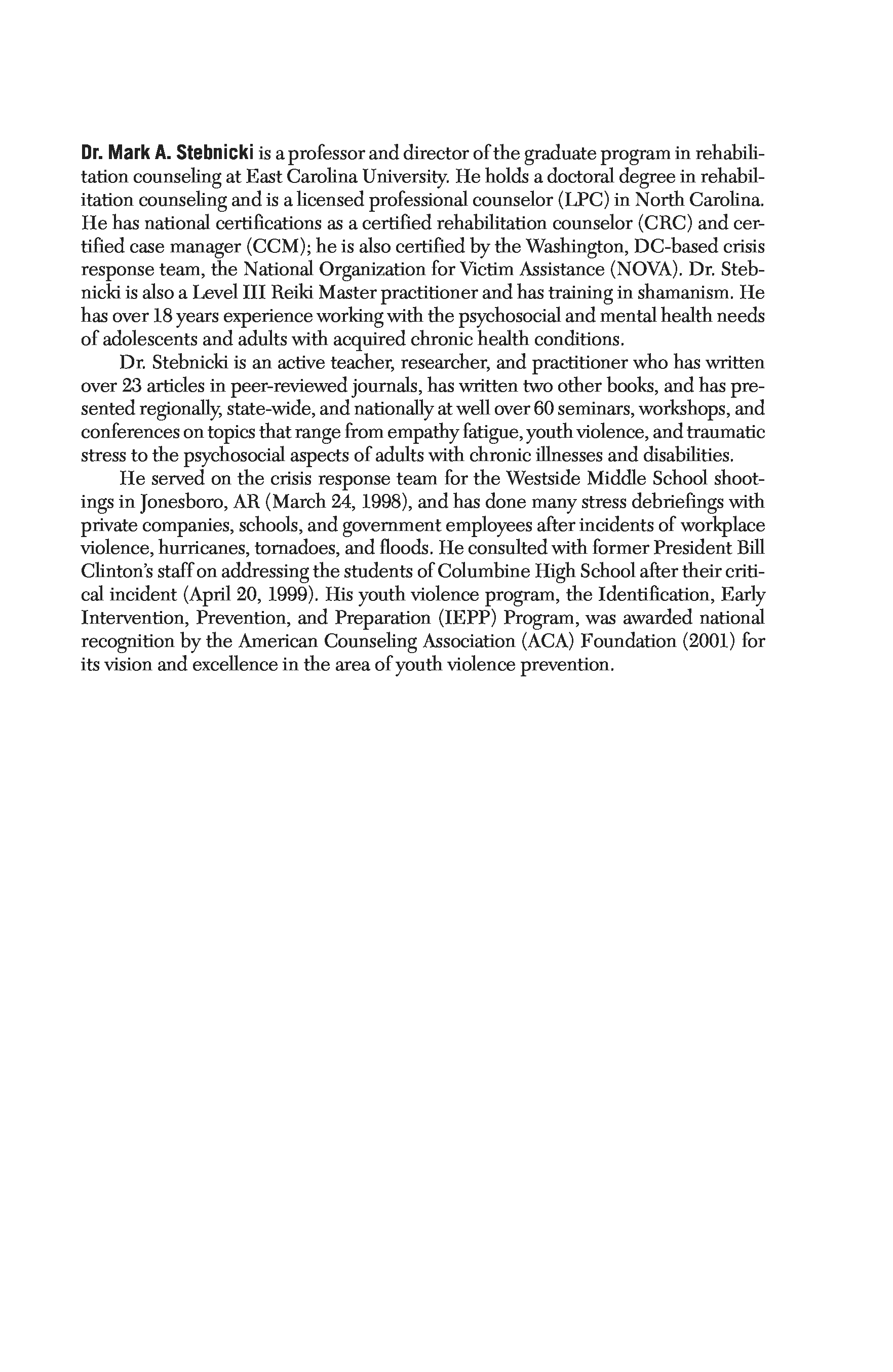 Dr. Mark A. Stebnicki is a professor and director of the graduate program in rehabilitation counseling at East Carolina University. He holds a doctoral degree in rehabilitation counseling and is a licensed professional counselor (LPC) in North Carolina. He has national certifications as a certified rehabilitation counselor (CRC) and certified case manager (CCM); he is also certified by the Washington, DC-based crisis response team, the National Organization for Victim Assistance (NOVA). Dr. Stebnicki is also a Level III Reiki Master practitioner and has training in shamanism. He has over 18 years experience working with the psychosocial and mental health needs of adolescents and adults with acquired chronic health conditions.

Dr. Stebnicki is an active teacher, researcher, and practitioner who has written over 23 articles in peer-reviewed journals, has written two other books, and has presented regionally, state-wide, and nationally at well over 60 seminars, workshops, and conferences on topics that range from empathy fatigue, youth violence, and traumatic stress to the psychosocial aspects of adults with chronic illnesses and disabilities.

He served on the crisis response team for the Westside Middle School shootings in Jonesboro, AR (March 24, 1998), and has done many stress debriefings with private companies, schools, and government employees after incidents of workplace violence, hurricanes, tornadoes, and floods. He consulted with former President Bill Clinton's staff on addressing the students of Columbine High School after their critical incident (April 20, 1999). His youth violence program, the Identification, Early Intervention, Prevention, and Preparation (IEPP) Program, was awarded national recognition by the American Counseling Association (ACA) Foundation (2001) for its vision and excellence in the area of youth violence prevention.